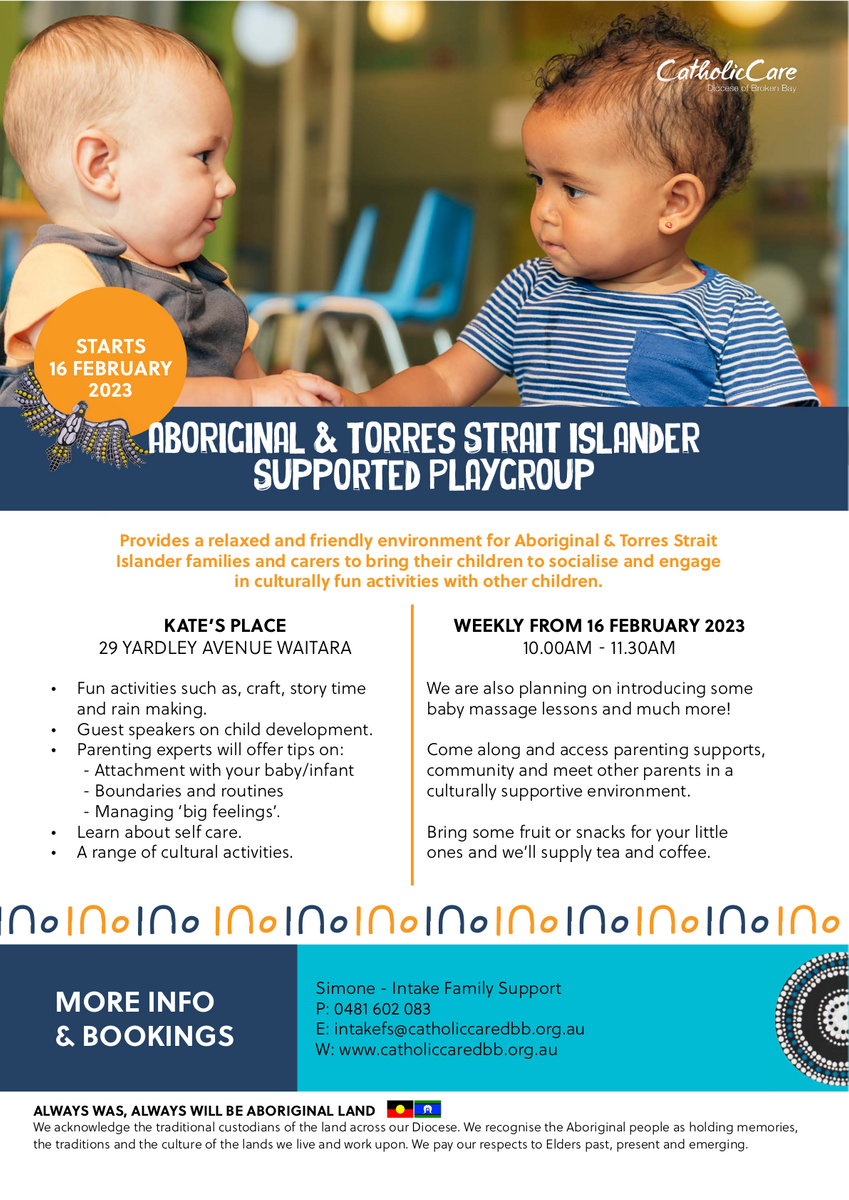 CatholicCare
Diocese of Broken Bay

STARTS
16 FEBRUARY
2023

ABORIGINAL & TORRES STRAIT ISLANDER
SUPPORTED PLAYGROUP

Provides a relaxed and friendly environment for Aboriginal & Torres Strait Islander families and carers to bring their children to socialise and engage in culturally fun activities with other children.

KATE'S PLACE
29 YARDLEY AVENUE WAITARA

• Fun activities such as, craft, story time and rain making.
• Guest speakers on child development.
• Parenting experts will offer tips on:
- Attachment with your baby/infant
- Boundaries and routines
- Managing 'big feelings'.
• Learn about self care.
• A range of cultural activities.

WEEKLY FROM 16 FEBRUARY 2023
10.00AM - 11.30AM

We are also planning on introducing some baby massage lessons and much more!

Come along and access parenting supports, community and meet other parents in a culturally supportive environment.

Bring some fruit or snacks for your little ones and we'll supply tea and coffee.

MORE INFO
& BOOKINGS

Simone - Intake Family Support
P: 0481 602 083
E: intakefs@catholiccaredbb.org.au
W: www.catholiccaredbb.org.au

ALWAYS WAS, ALWAYS WILL BE ABORIGINAL LAND
We acknowledge the traditional custodians of the land across our Diocese. We recognise the Aboriginal people as holding memories, the traditions and the culture of the lands we live and work upon. We pay our respects to Elders past, present and emerging.